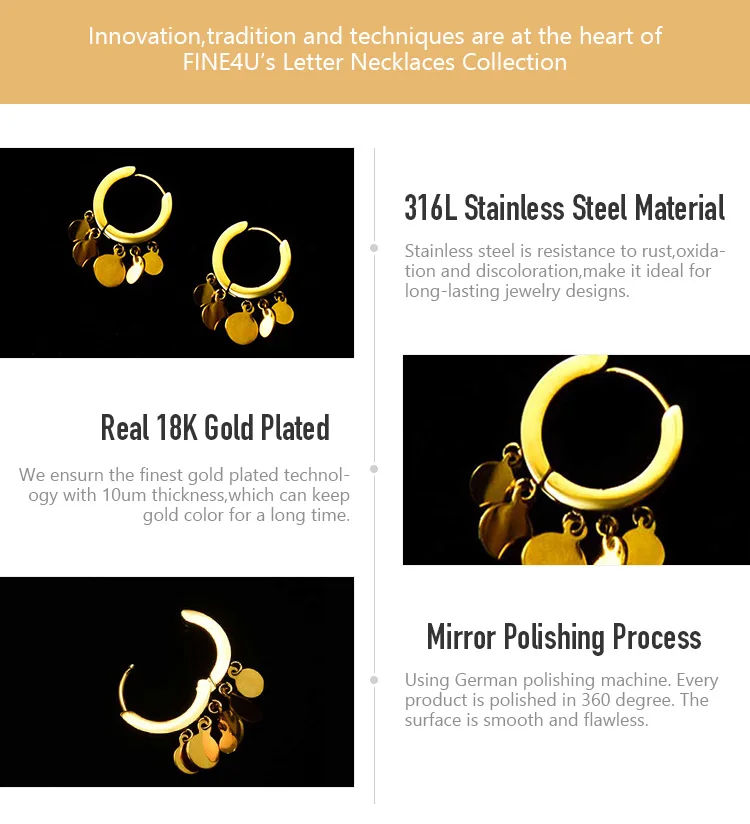 Innovation,tradition and techniques are at the heart of FINE4U's Letter Necklaces Collection

316L Stainless Steel Material

Stainless steel is resistance to rust,oxidation and discoloration,make it ideal for long-lasting jewelry designs.

Real 18K Gold Plated

We ensurn the finest gold plated technology with 10um thickness,which can keep gold color for a long time.

Mirror Polishing Process

Using German polishing machine. Every product is polished in 360 degree. The surface is smooth and flawless.